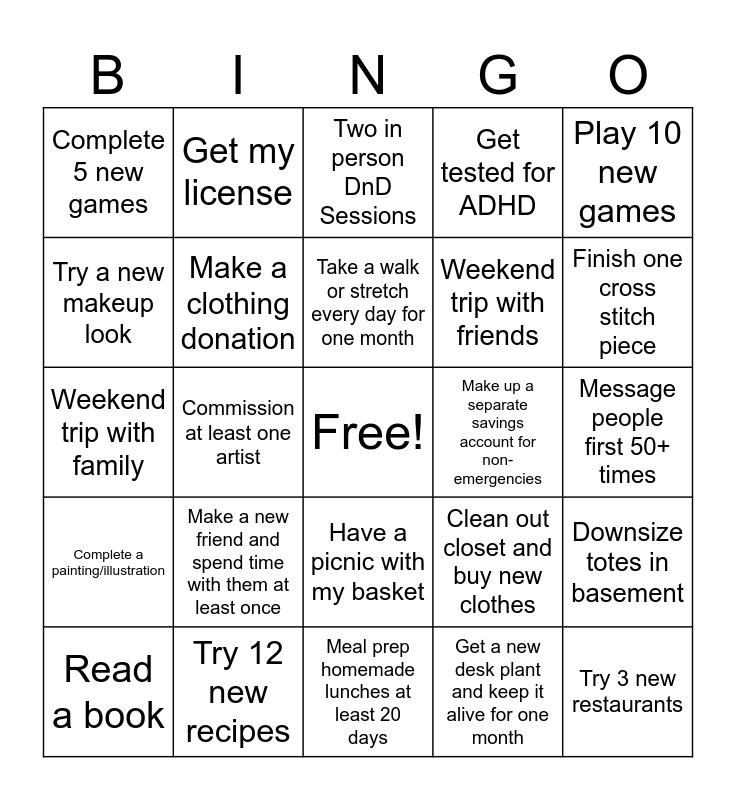 | B | I | N | G | O |
|---|---|---|---|---|
| Complete 5 new games | Get my license | Two in person DnD Sessions | Get tested for ADHD | Play 10 new games |
| Try a new makeup look | Make a clothing donation | Take a walk or stretch every day for one month | Weekend trip with friends | Finish one cross stitch piece |
| Weekend trip with family | Commission at least one artist | Free! | Make up a separate savings account for non-emergencies | Message people first 50+ times |
| Complete a painting/illustration | Make a new friend and spend time with them at least once | Have a picnic with my basket | Clean out closet and buy new clothes | Downsize totes in basement |
| Read a book | Try 12 new recipes | Meal prep homemade lunches at least 20 days | Get a new desk plant and keep it alive for one month | Try 3 new restaurants |